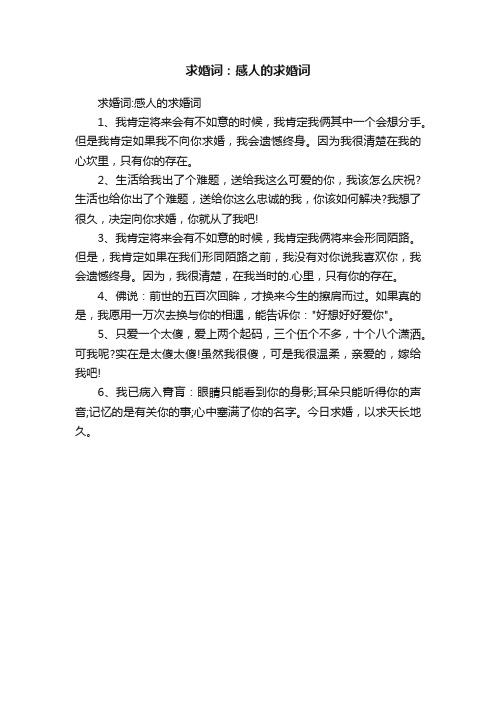 求婚词：感人的求婚词

求婚词:感人的求婚词

1、我肯定将来会有不如意的时候，我肯定我俩其中一个会想分手。但是我肯定如果我不向你求婚，我会遗憾终身。因为我很清楚在我的心坎里，只有你的存在。

2、生活给我出了个难题，送给我这么可爱的你，我该怎么庆祝?生活也给你出了个难题，送给你这么忠诚的我，你该如何解决?我想了很久，决定向你求婚，你就从了我吧!

3、我肯定将来会有不如意的时候，我肯定我俩将来会形同陌路。但是，我肯定如果在我们形同陌路之前，我没有对你说我喜欢你，我会遗憾终身。因为，我很清楚，在我当时的.心里，只有你的存在。

4、佛说：前世的五百次回眸，才换来今生的擦肩而过。如果真的是，我愿用一万次去换与你的相遇，能告诉你："好想好好爱你"。

5、只爱一个太傻，爱上两个起码，三个伍个不多，十个八个潇洒。可我呢?实在是太傻太傻!虽然我很傻，可是我很温柔，亲爱的，嫁给我吧!

6、我已病入膏肓：眼睛只能看到你的身影;耳朵只能听得你的声音;记忆的是有关你的事;心中塞满了你的名字。今日求婚，以求天长地久。